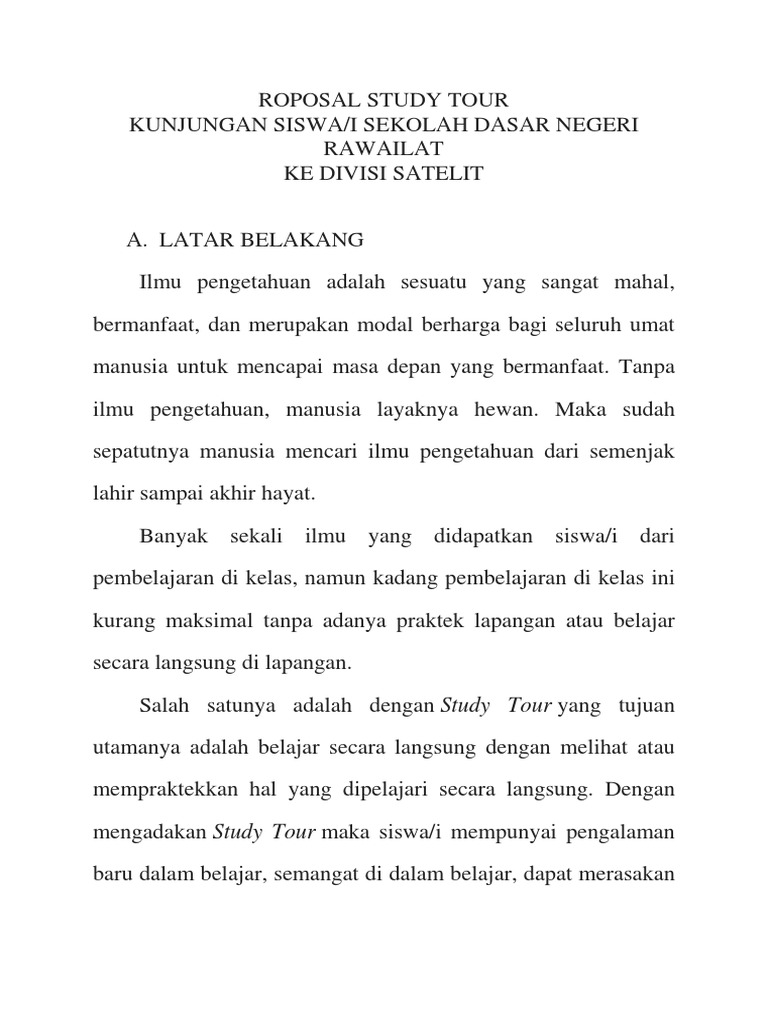 ROPOSAL STUDY TOUR
KUNJUNGAN SISWA/I SEKOLAH DASAR NEGERI RAWAILAT
KE DIVISI SATELIT

A. LATAR BELAKANG

Ilmu pengetahuan adalah sesuatu yang sangat mahal, bermanfaat, dan merupakan modal berharga bagi seluruh umat manusia untuk mencapai masa depan yang bermanfaat. Tanpa ilmu pengetahuan, manusia layaknya hewan. Maka sudah sepatutnya manusia mencari ilmu pengetahuan dari semenjak lahir sampai akhir hayat.

Banyak sekali ilmu yang didapatkan siswa/i dari pembelajaran di kelas, namun kadang pembelajaran di kelas ini kurang maksimal tanpa adanya praktek lapangan atau belajar secara langsung di lapangan.

Salah satunya adalah dengan Study Tour yang tujuan utamanya adalah belajar secara langsung dengan melihat atau mempraktekkan hal yang dipelajari secara langsung. Dengan mengadakan Study Tour maka siswa/i mempunyai pengalaman baru dalam belajar, semangat di dalam belajar, dapat merasakan